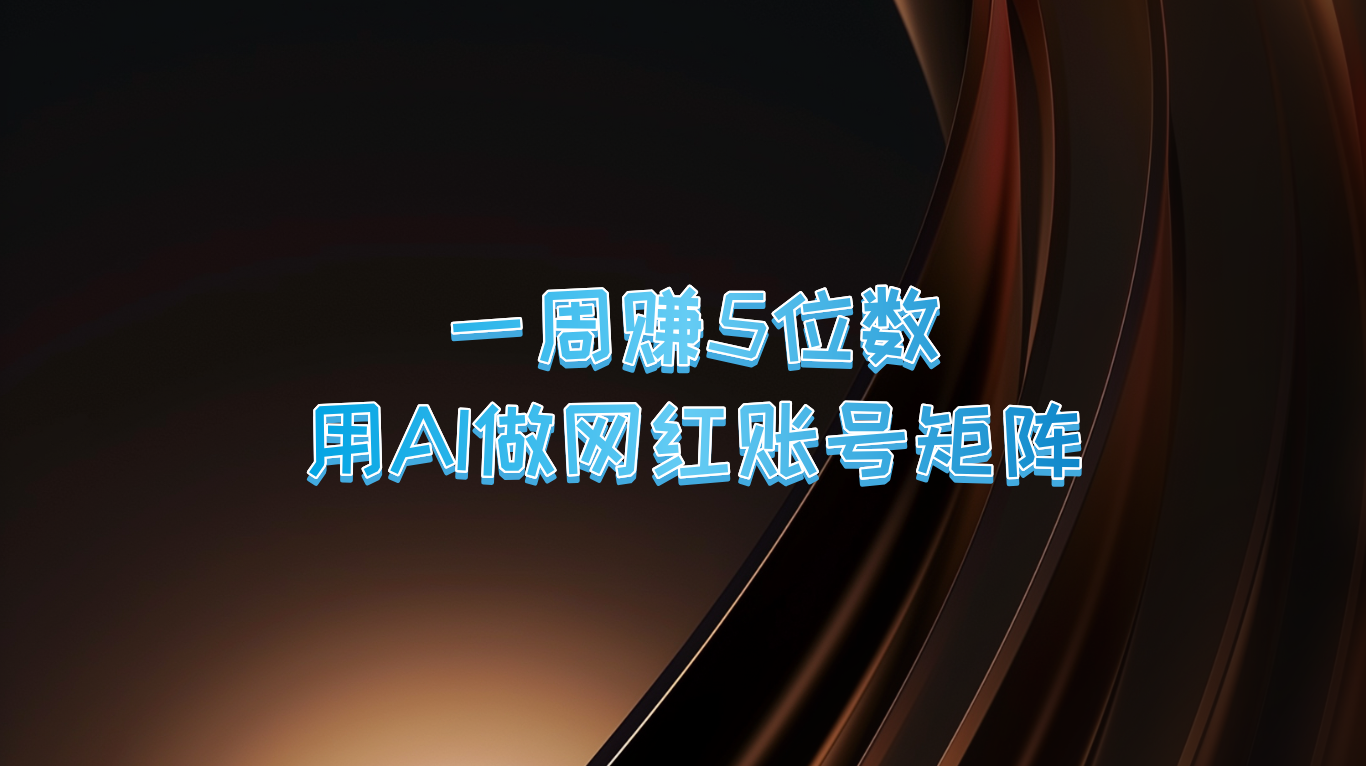 一周赚5位数
用AI做网红账号矩阵